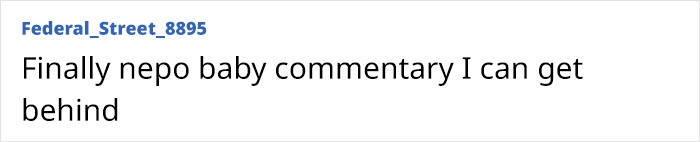 Federal_Street_8895
Finally nepo baby commentary I can get behind